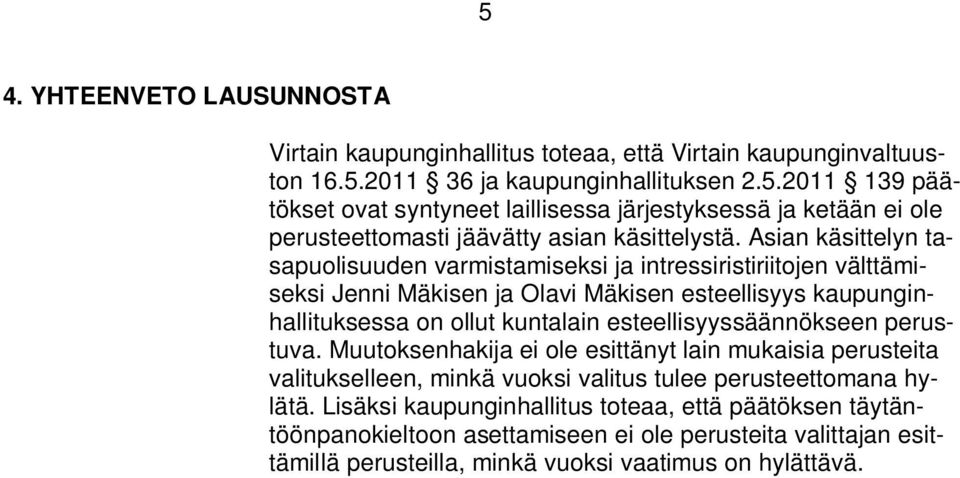 5

4. YHTEENVETO LAUSUNNOSTA

Virtain kaupunginhallitus toteaa, että Virtain kaupunginvaltuuston 16.5.2011 § 36 ja kaupunginhallituksen 2.5.2011 § 139 päätökset ovat syntyneet laillisessa järjestyksessä ja ketään ei ole perusteettomasti jäävätty asian käsittelystä. Asian käsittelyn tasapuolisuuden varmistamiseksi ja intressiristiriitojen välttämiseksi Jenni Mäkisen ja Olavi Mäkisen esteellisyys kaupunginhallituksessa on ollut kuntalain esteellisyyssäännökseen perustuva. Muutoksenhakija ei ole esittänyt lain mukaisia perusteita valitukselleen, minkä vuoksi valitus tulee perusteettomana hylätä. Lisäksi kaupunginhallitus toteaa, että päätöksen täytäntöönpanokieltoon asettamiseen ei ole perusteita valittajan esittämillä perusteilla, minkä vuoksi vaatimus on hylättävä.